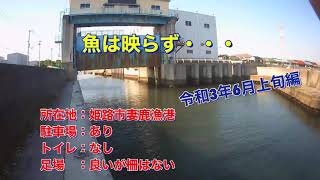 魚は映らず・・・

令和3年6月上旬編

所在地：姫路市妻鹿漁港
駐車場：あり
トイレ：なし
足場　：良いが柵はない